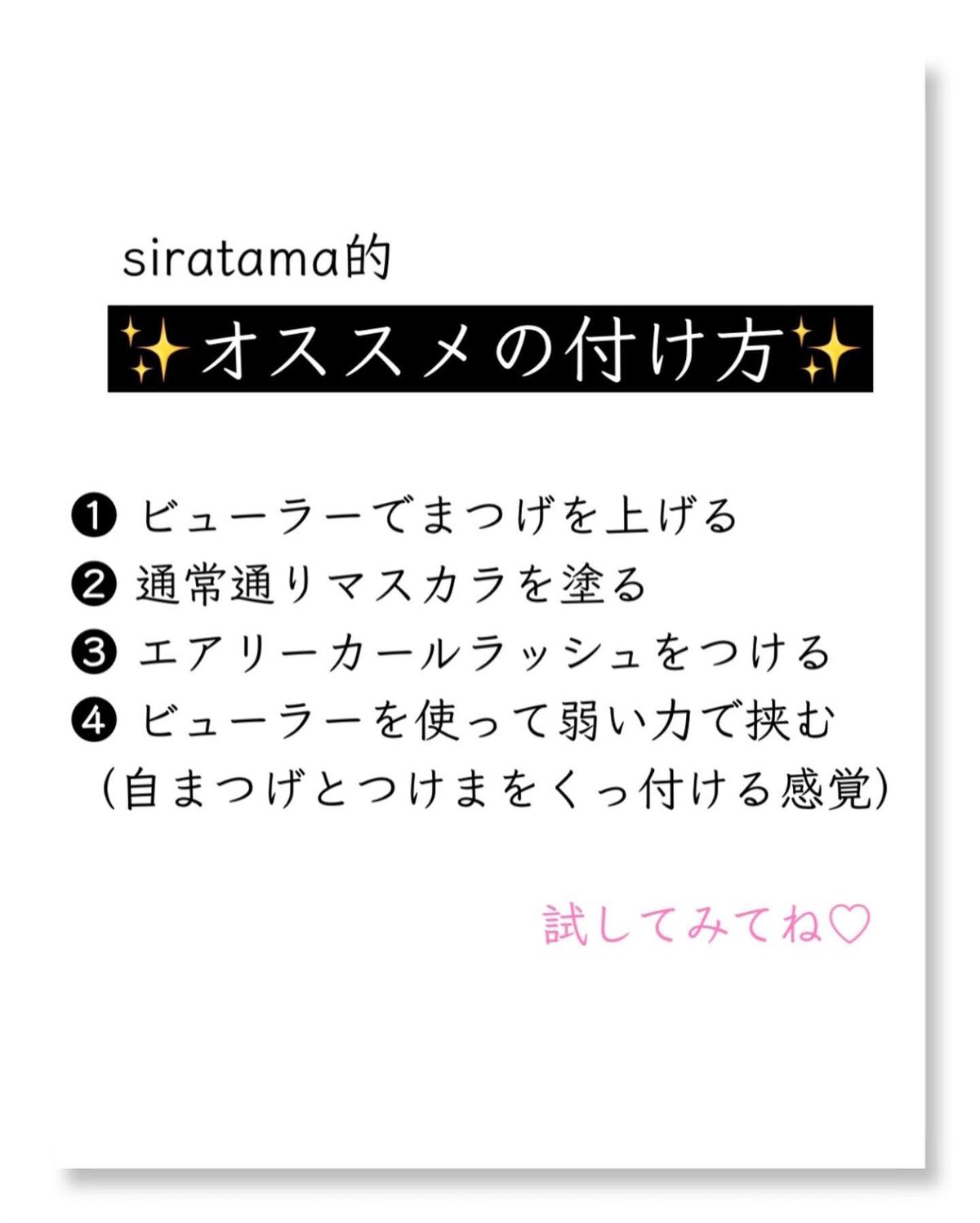 siratama的

✨オススメの付け方✨

❶ ビューラーでまつげを上げる
❷ 通常通りマスカラを塗る
❸ エアリーカールラッシュをつける
❹ ビューラーを使って弱い力で挟む
（自まつげとつけまをくっ付ける感覚）

試してみてね♡